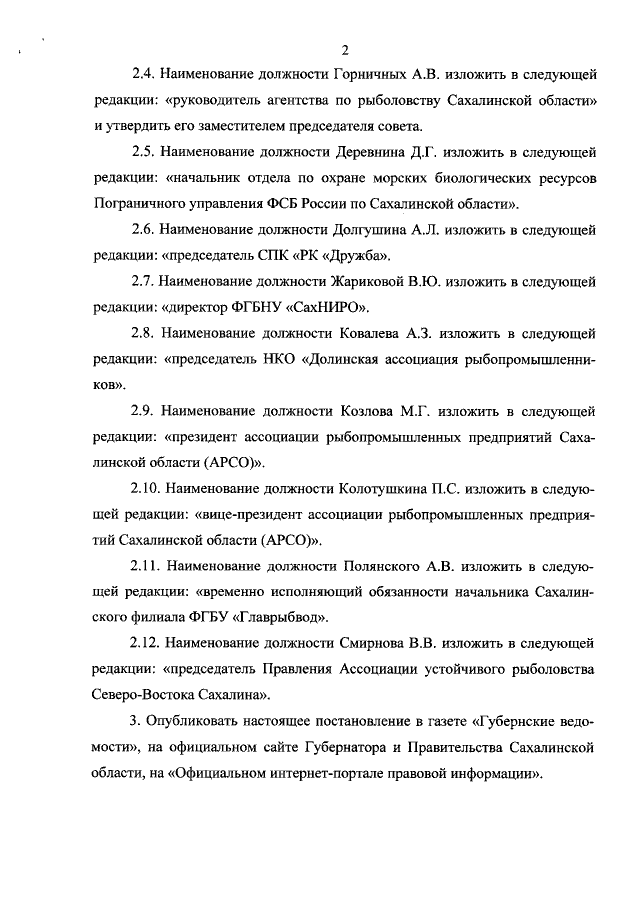 2

2.4. Наименование должности Горничных А.В. изложить в следующей редакции: «руководитель агентства по рыболовству Сахалинской области» и утвердить его заместителем председателя совета.

2.5. Наименование должности Деревнина Д.Г. изложить в следующей редакции: «начальник отдела по охране морских биологических ресурсов Пограничного управления ФСБ России по Сахалинской области».

2.6. Наименование должности Долгушина А.Л. изложить в следующей редакции: «председатель СПК «РК «Дружба».

2.7. Наименование должности Жариковой В.Ю. изложить в следующей редакции: «директор ФГБНУ «СахНИРО».

2.8. Наименование должности Ковалева А.З. изложить в следующей редакции: «председатель НКО «Долинская ассоциация рыбопромышленников».

2.9. Наименование должности Козлова М.Г. изложить в следующей редакции: «президент ассоциации рыбопромышленных предприятий Сахалинской области (АРСО)».

2.10. Наименование должности Колотушкина П.С. изложить в следующей редакции: «вице-президент ассоциации рыбопромышленных предприятий Сахалинской области (АРСО)».

2.11. Наименование должности Полянского А.В. изложить в следующей редакции: «временно исполняющий обязанности начальника Сахалинского филиала ФГБУ «Главрыбвод».

2.12. Наименование должности Смирнова В.В. изложить в следующей редакции: «председатель Правления Ассоциации устойчивого рыболовства Северо-Востока Сахалина».

3. Опубликовать настоящее постановление в газете «Губернские ведомости», на официальном сайте Губернатора и Правительства Сахалинской области, на «Официальном интернет-портале правовой информации».